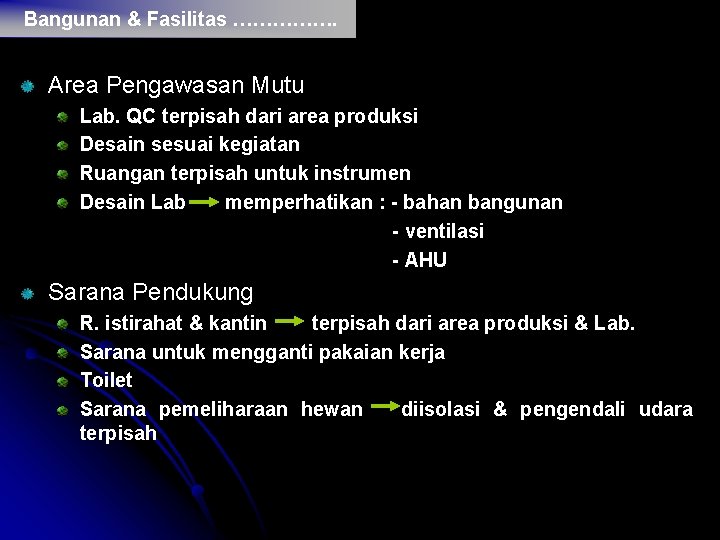 Bangunan & Fasilitas …………….

Area Pengawasan Mutu

Lab. QC terpisah dari area produksi

Desain sesuai kegiatan

Ruangan terpisah untuk instrumen

Desain Lab → memperhatikan : - bahan bangunan
- ventilasi
- AHU

Sarana Pendukung

R. istirahat & kantin → terpisah dari area produksi & Lab.

Sarana untuk mengganti pakaian kerja

Toilet

Sarana pemeliharaan hewan → diisolasi & pengendali udara terpisah